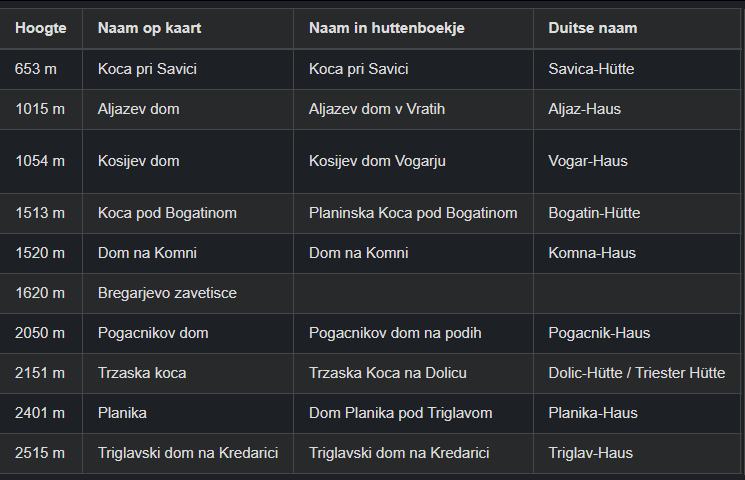 | Hoogte | Naam op kaart | Naam in huttenboekje | Duitse naam |
|---|---|---|---|
| 653 m | Koca pri Savici | Koca pri Savici | Savica-Hütte |
| 1015 m | Aljazev dom | Aljazev dom v Vratih | Aljaz-Haus |
| 1054 m | Kosijev dom | Kosijev dom Vogarju | Vogar-Haus |
| 1513 m | Koca pod Bogatinom | Planinska Koca pod Bogatinom | Bogatin-Hütte |
| 1520 m | Dom na Komni | Dom na Komni | Komna-Haus |
| 1620 m | Bregarjevo zavetisce | | |
| 2050 m | Pogacnikov dom | Pogacnikov dom na podih | Pogacnik-Haus |
| 2151 m | Trzaska koca | Trzaska Koca na Dolicu | Dolic-Hütte / Triester Hütte |
| 2401 m | Planika | Dom Planika pod Triglavom | Planika-Haus |
| 2515 m | Triglavski dom na Kredarici | Triglavski dom na Kredarici | Triglav-Haus |